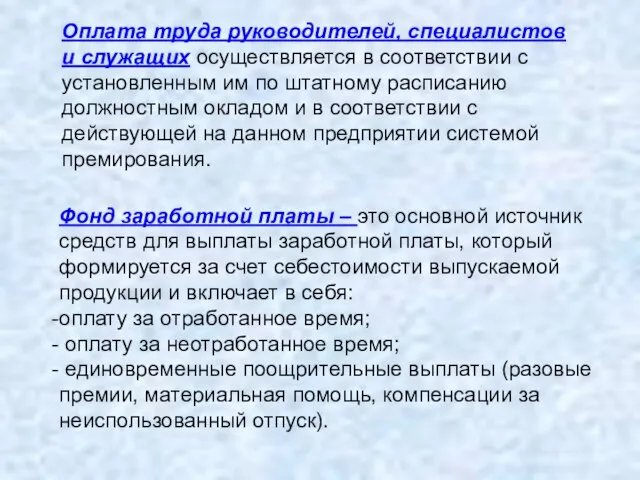 Оплата труда руководителей, специалистов и служащих осуществляется в соответствии с установленным им по штатному расписанию должностным окладом и в соответствии с действующей на данном предприятии системой премирования.

Фонд заработной платы – это основной источник средств для выплаты заработной платы, который формируется за счет себестоимости выпускаемой продукции и включает в себя:
-оплату за отработанное время;
- оплату за неотработанное время;
- единовременные поощрительные выплаты (разовые премии, материальная помощь, компенсации за неиспользованный отпуск).